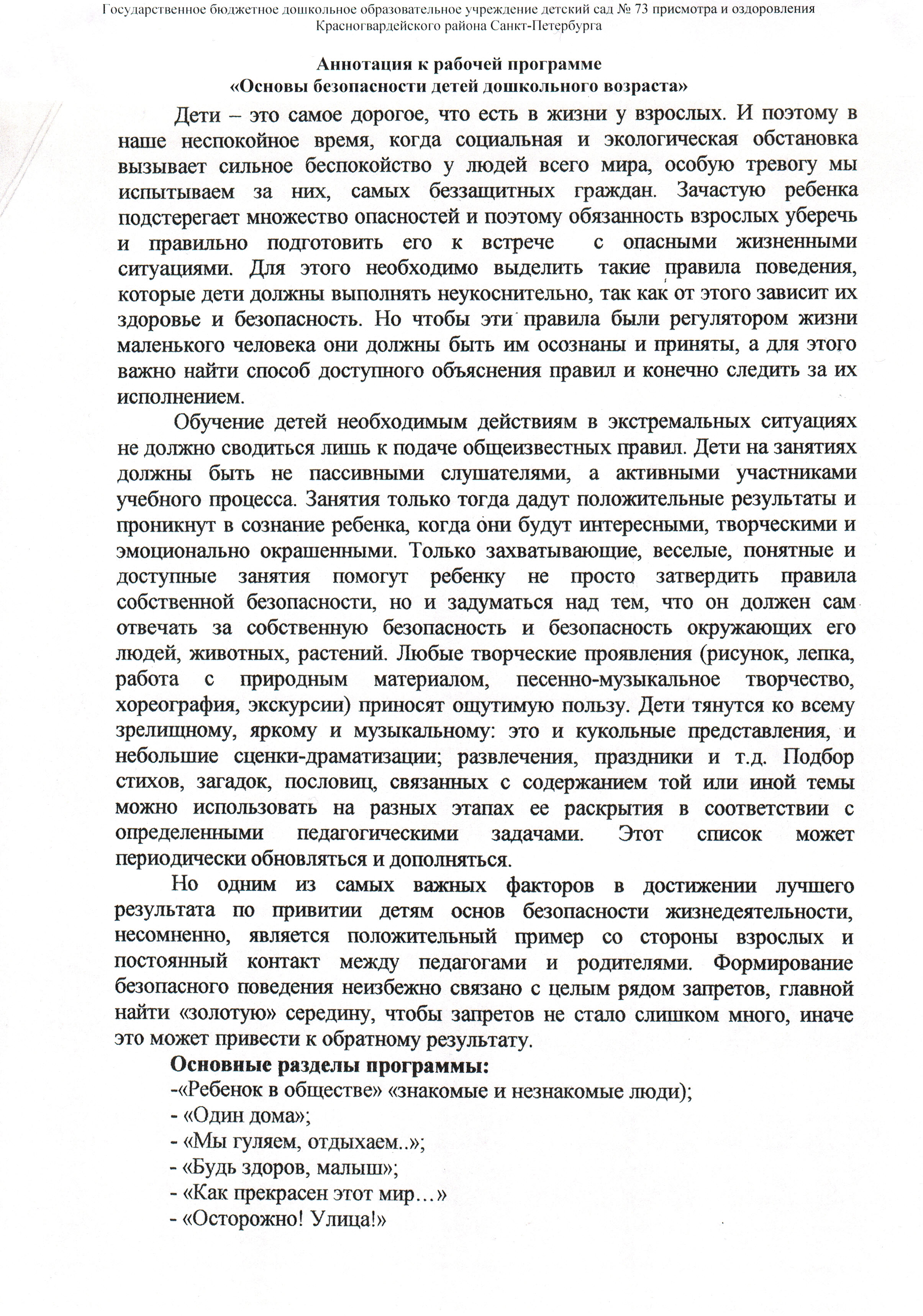 Государственное бюджетное дошкольное образовательное учреждение детский сад № 73 присмотра и оздоровления Красногвардейского района Санкт-Петербурга

Аннотация к рабочей программе
«Основы безопасности детей дошкольного возраста»

Дети – это самое дорогое, что есть в жизни у взрослых. И поэтому в наше неспокойное время, когда социальная и экологическая обстановка вызывает сильное беспокойство у людей всего мира, особую тревогу мы испытываем за них, самых беззащитных граждан. Зачастую ребенка подстерегает множество опасностей и поэтому обязанность взрослых уберечь и правильно подготовить его к встрече с опасными жизненными ситуациями. Для этого необходимо выделить такие правила поведения, которые дети должны выполнять неукоснительно, так как от этого зависит их здоровье и безопасность. Но чтобы эти правила были регулятором жизни маленького человека они должны быть им осознаны и приняты, а для этого важно найти способ доступного объяснения правил и конечно следить за их исполнением.

Обучение детей необходимым действиям в экстремальных ситуациях не должно сводиться лишь к подаче общеизвестных правил. Дети на занятиях должны быть не пассивными слушателями, а активными участниками учебного процесса. Занятия только тогда дадут положительные результаты и проникнут в сознание ребенка, когда они будут интересными, творческими и эмоционально окрашенными. Только захватывающие, веселые, понятные и доступные занятия помогут ребенку не просто затвердить правила собственной безопасности, но и задуматься над тем, что он должен сам отвечать за собственную безопасность и безопасность окружающих его людей, животных, растений. Любые творческие проявления (рисунок, лепка, работа с природным материалом, песенно-музыкальное творчество, хореография, экскурсии) приносят ощутимую пользу. Дети тянутся ко всему зрелищному, яркому и музыкальному: это и кукольные представления, и небольшие сценки-драматизации; развлечения, праздники и т.д. Подбор стихов, загадок, пословиц, связанных с содержанием той или иной темы можно использовать на разных этапах ее раскрытия в соответствии с определенными педагогическими задачами. Этот список может периодически обновляться и дополняться.

Но одним из самых важных факторов в достижении лучшего результата по привитии детям основ безопасности жизнедеятельности, несомненно, является положительный пример со стороны взрослых и постоянный контакт между педагогами и родителями. Формирование безопасного поведения неизбежно связано с целым рядом запретов, главной найти «золотую» середину, чтобы запретов не стало слишком много, иначе это может привести к обратному результату.

Основные разделы программы:
-«Ребенок в обществе» «знакомые и незнакомые люди);
- «Один дома»;
- «Мы гуляем, отдыхаем..»;
- «Будь здоров, малыш»;
- «Как прекрасен этот мир…»
- «Осторожно! Улица!»